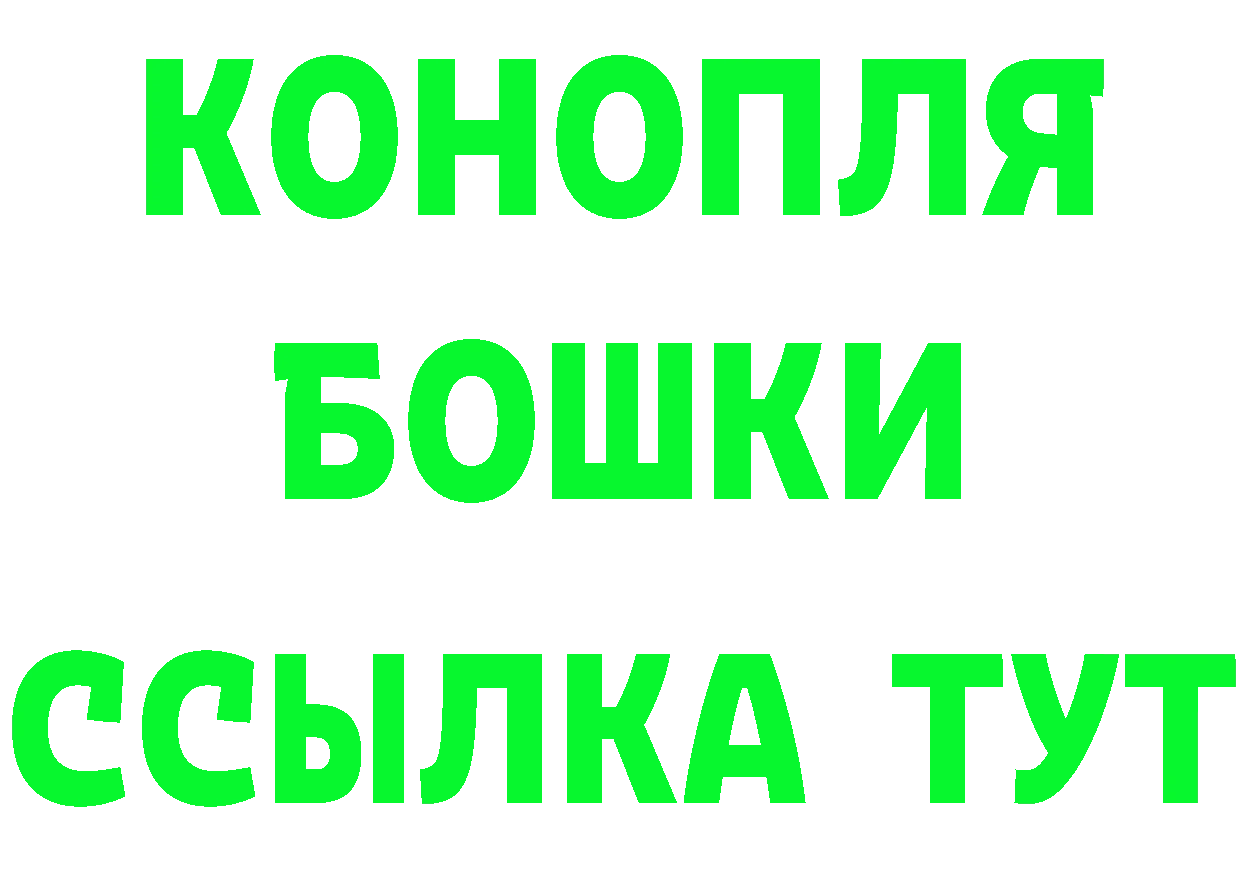 КОНОПЛЯ
БОШКИ
ССЫЛКА ТУТ